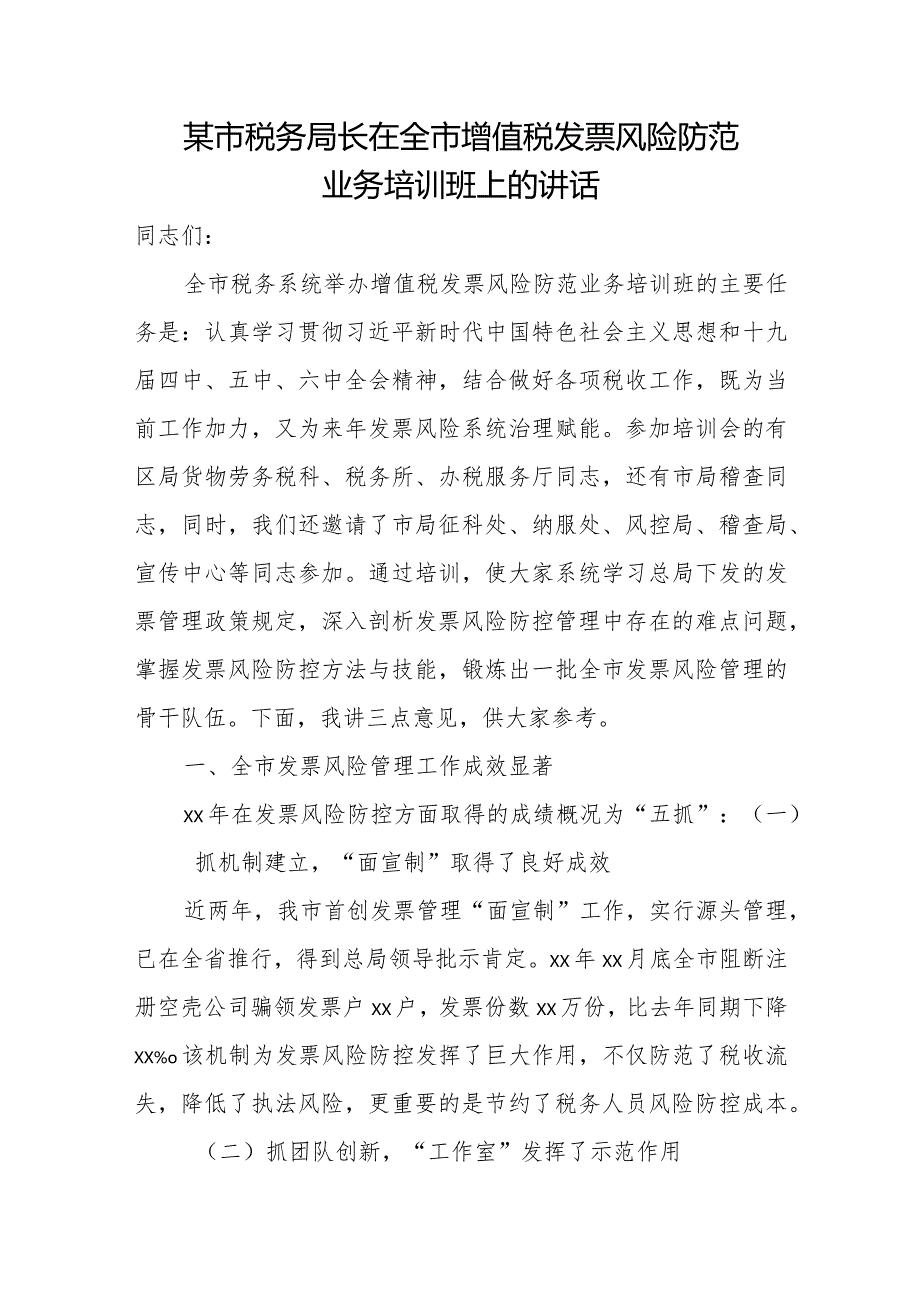 某市税务局长在全市增值税发票风险防范业务培训班上的讲话

同志们：

全市税务系统举办增值税发票风险防范业务培训班的主要任务是：认真学习贯彻习近平新时代中国特色社会主义思想和十九届四中、五中、六中全会精神，结合做好各项税收工作，既为当前工作加力，又为来年发票风险系统治理赋能。参加培训会的有区局货物劳务税科、税务所、办税服务厅同志，还有市局稽查同志，同时，我们还邀请了市局征科处、纳服处、风控局、稽查局、宣传中心等同志参加。通过培训，使大家系统学习总局下发的发票管理政策规定，深入剖析发票风险防控管理中存在的难点问题，掌握发票风险防控方法与技能，锻炼出一批全市发票风险管理的骨干队伍。下面，我讲三点意见，供大家参考。

一、全市发票风险管理工作成效显著

xx年在发票风险防控方面取得的成绩概况为“五抓”：（一）抓机制建立，“面宣制”取得了良好成效

近两年，我市首创发票管理“面宣制”工作，实行源头管理，已在全省推行，得到总局领导批示肯定。xx年xx月底全市阻断注册空壳公司骗领发票户xx户，发票份数xx万份，比去年同期下降xx%o该机制为发票风险防控发挥了巨大作用，不仅防范了税收流失，降低了执法风险，更重要的是节约了税务人员风险防控成本。

（二）抓团队创新，“工作室”发挥了示范作用